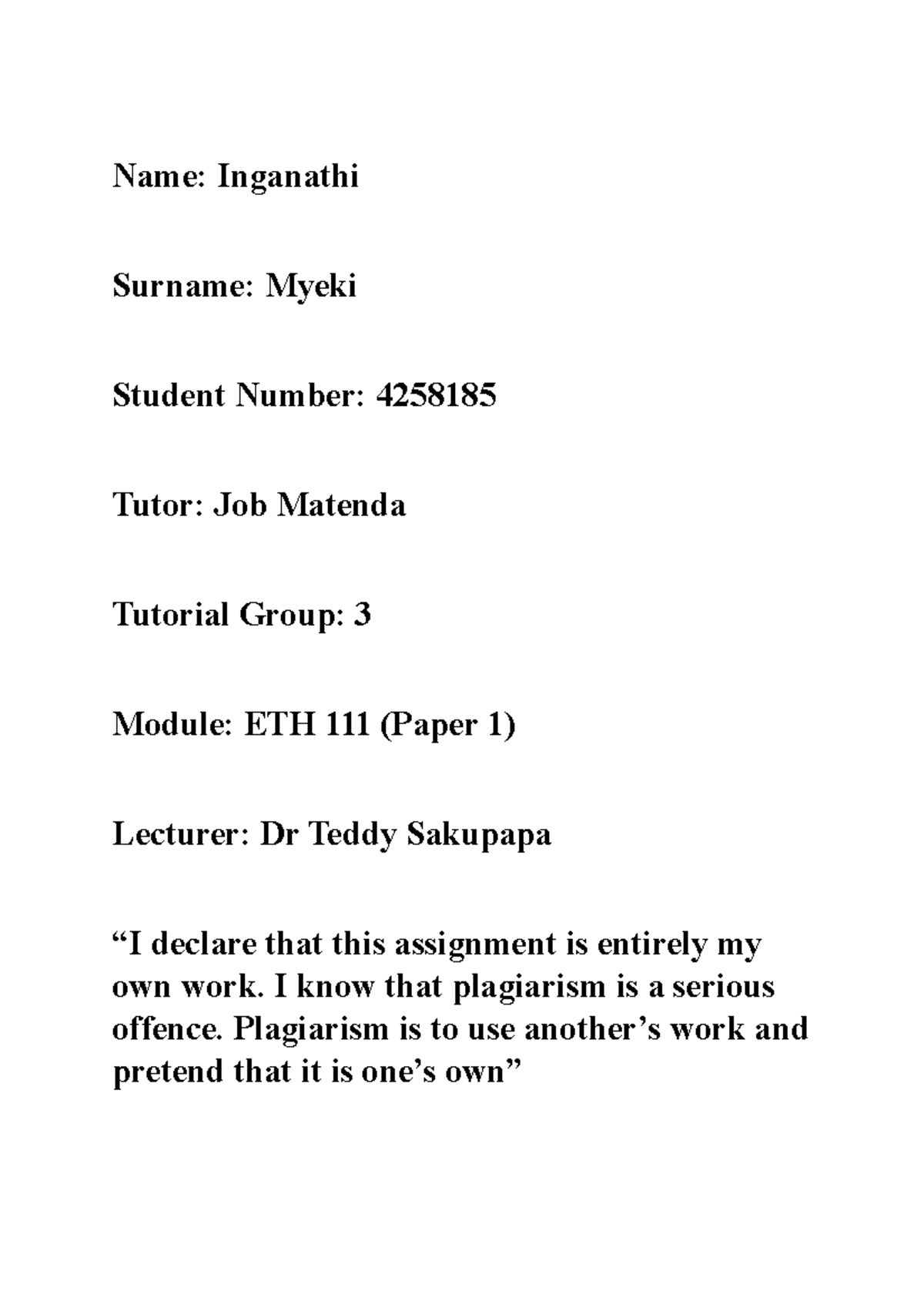 Name: Inganathi

Surname: Myeki

Student Number: 4258185

Tutor: Job Matenda

Tutorial Group: 3

Module: ETH 111 (Paper 1)

Lecturer: Dr Teddy Sakupapa

“I declare that this assignment is entirely my own work. I know that plagiarism is a serious offence. Plagiarism is to use another’s work and pretend that it is one’s own”